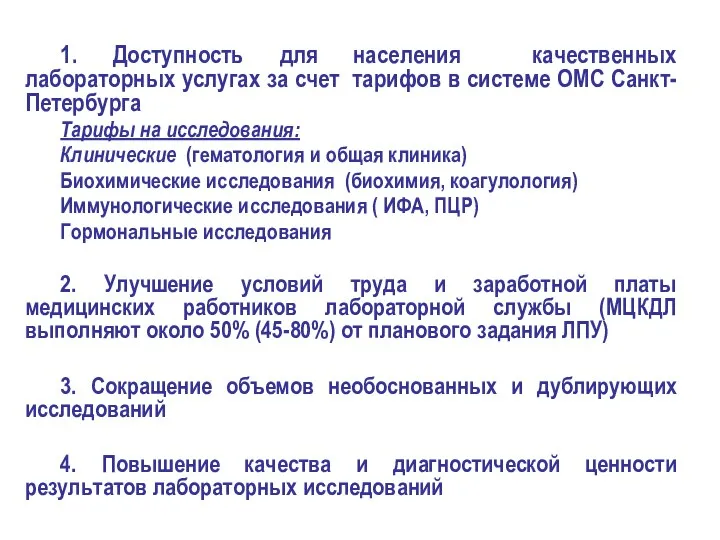 1. Доступность для населения качественных лабораторных услугах за счет тарифов в системе ОМС Санкт-Петербурга

Тарифы на исследования:
Клинические (гематология и общая клиника)
Биохимические исследования (биохимия, коагулология)
Иммунологические исследования ( ИФА, ПЦР)
Гормональные исследования

2. Улучшение условий труда и заработной платы медицинских работников лабораторной службы (МЦКДЛ выполняют около 50% (45-80%) от планового задания ЛПУ)

3. Сокращение объемов необоснованных и дублирующих исследований

4. Повышение качества и диагностической ценности результатов лабораторных исследований